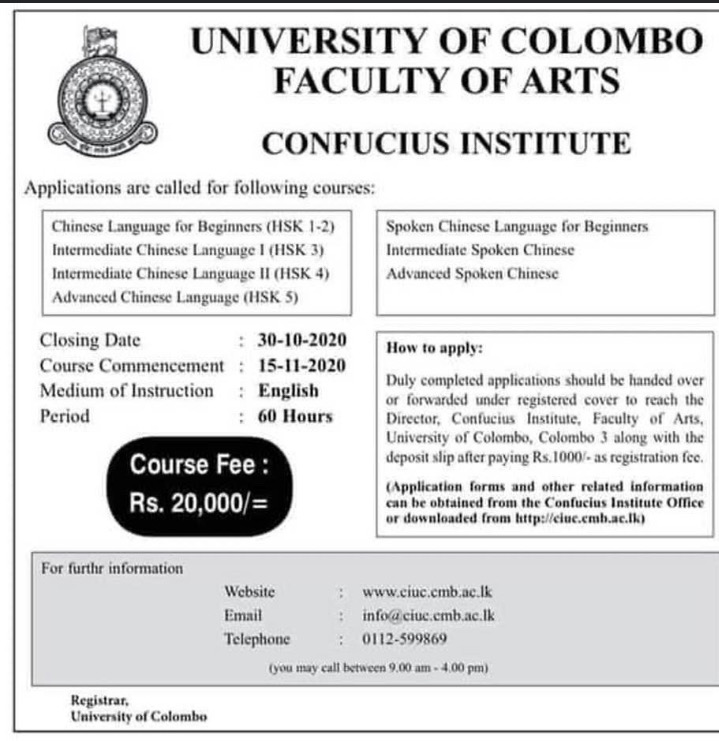 UNIVERSITY OF COLOMBO
FACULTY OF ARTS

CONFUCIUS INSTITUTE

Applications are called for following courses:

Chinese Language for Beginners (HSK 1-2)
Intermediate Chinese Language I (HSK 3)
Intermediate Chinese Language II (HSK 4)
Advanced Chinese Language (HSK 5)

Spoken Chinese Language for Beginners
Intermediate Spoken Chinese
Advanced Spoken Chinese

Closing Date : 30-10-2020
Course Commencement : 15-11-2020
Medium of Instruction : English
Period : 60 Hours

Course Fee :
Rs. 20,000/=

How to apply:

Duly completed applications should be handed over or forwarded under registered cover to reach the Director, Confucius Institute, Faculty of Arts, University of Colombo, Colombo 3 along with the deposit slip after paying Rs.1000/- as registration fee.

(Application forms and other related information can be obtained from the Confucius Institute Office or downloaded from http://ciuc.cmb.ac.lk)

For furthr information

Website : www.ciuc.cmb.ac.lk
Email : info@ciuc.cmb.ac.lk
Telephone : 0112-599869

(you may call between 9.00 am - 4.00 pm)

Registrar,
University of Colombo